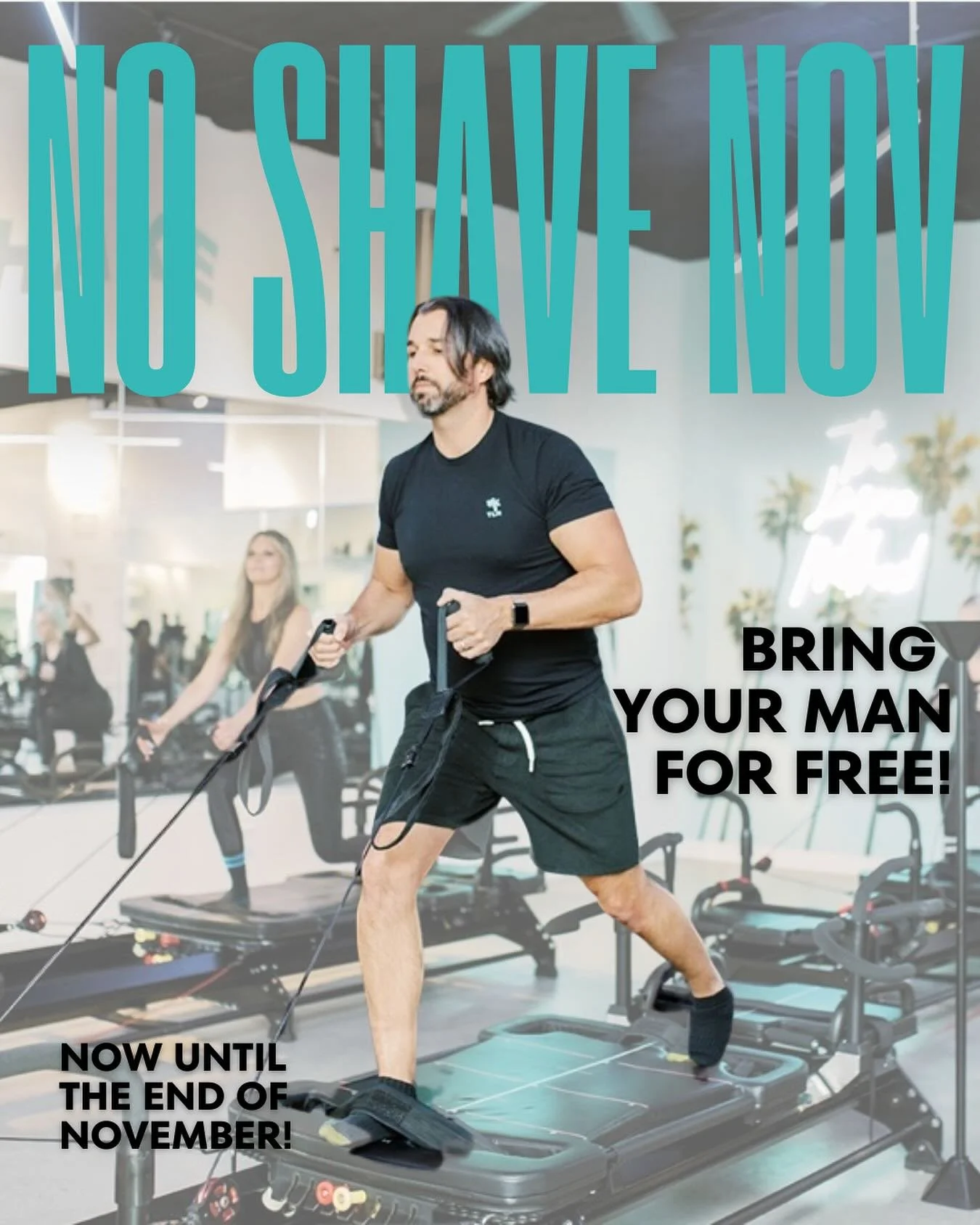 NO SHAVE NOV

BRING YOUR MAN FOR FREE!

NOW UNTIL THE END OF NOVEMBER!